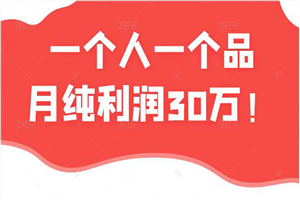 一个人一个品
月纯利润30万！